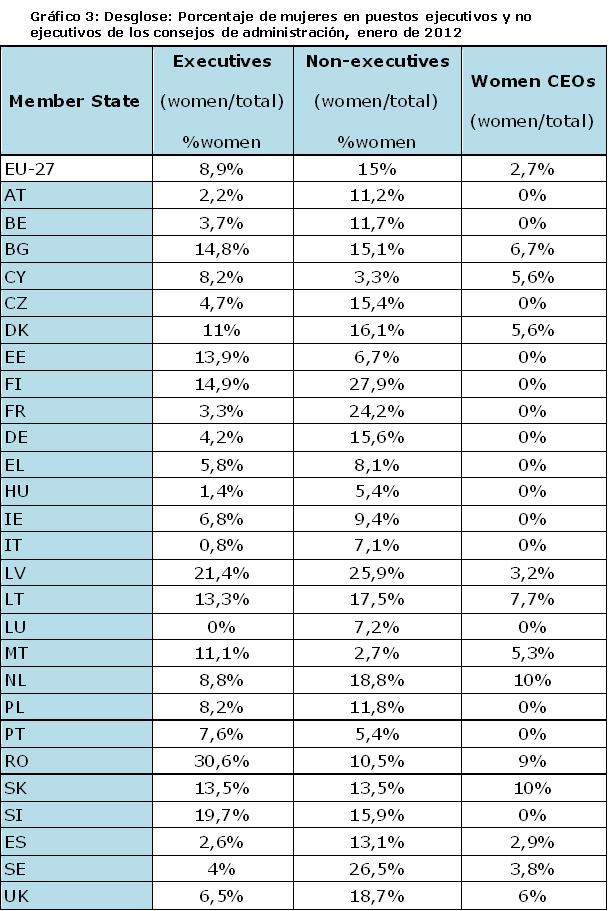 Gráfico 3: Desglose: Porcentaje de mujeres en puestos ejecutivos y no ejecutivos de los consejos de administración, enero de 2012

| Member State | Executives (women/total) %women | Non-executives (women/total) %women | Women CEOs (women/total) |
|---|---|---|---|
| EU-27 | 8,9% | 15% | 2,7% |
| AT | 2,2% | 11,2% | 0% |
| BE | 3,7% | 11,7% | 0% |
| BG | 14,8% | 15,1% | 6,7% |
| CY | 8,2% | 3,3% | 5,6% |
| CZ | 4,7% | 15,4% | 0% |
| DK | 11% | 16,1% | 5,6% |
| EE | 13,9% | 6,7% | 0% |
| FI | 14,9% | 27,9% | 0% |
| FR | 3,3% | 24,2% | 0% |
| DE | 4,2% | 15,6% | 0% |
| EL | 5,8% | 8,1% | 0% |
| HU | 1,4% | 5,4% | 0% |
| IE | 6,8% | 9,4% | 0% |
| IT | 0,8% | 7,1% | 0% |
| LV | 21,4% | 25,9% | 3,2% |
| LT | 13,3% | 17,5% | 7,7% |
| LU | 0% | 7,2% | 0% |
| MT | 11,1% | 2,7% | 5,3% |
| NL | 8,8% | 18,8% | 10% |
| PL | 8,2% | 11,8% | 0% |
| PT | 7,6% | 5,4% | 0% |
| RO | 30,6% | 10,5% | 9% |
| SK | 13,5% | 13,5% | 10% |
| SI | 19,7% | 15,9% | 0% |
| ES | 2,6% | 13,1% | 2,9% |
| SE | 4% | 26,5% | 3,8% |
| UK | 6,5% | 18,7% | 6% |